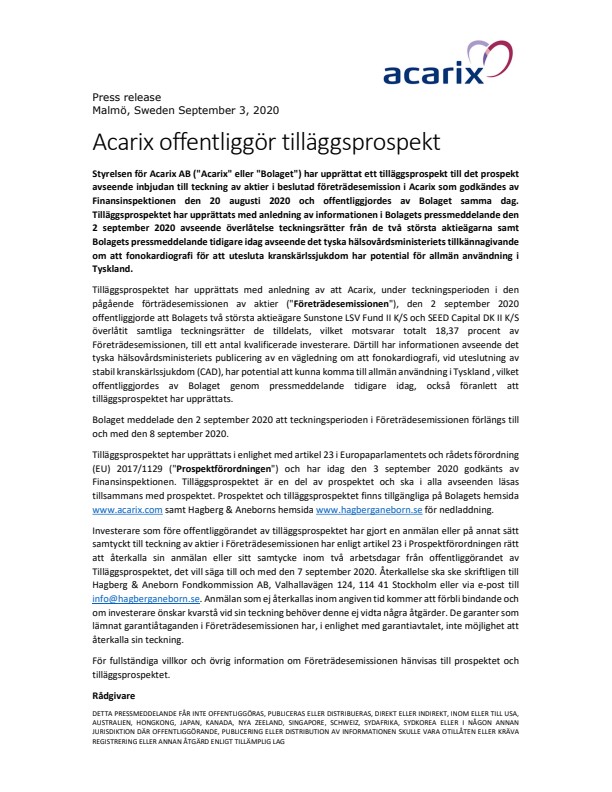 acarix

Press release
Malmö, Sweden September 3, 2020

Acarix offentliggör tilläggsprospekt

Styrelsen för Acarix AB ("Acarix" eller "Bolaget") har upprättat ett tilläggsprospekt till det prospekt avseende inbjudan till teckning av aktier i beslutad företrädesemission i Acarix som godkändes av Finansinspektionen den 20 augusti 2020 och offentliggjordes av Bolaget samma dag. Tilläggsprospektet har upprättats med anledning av informationen i Bolagets pressmeddelande den 2 september 2020 avseende överlåtelse teckningsrätter från de två största aktieägarna samt Bolagets pressmeddelande tidigare idag avseende det tyska hälsovårdsministeriets tillkännagivande om att fonokardiografi för att utesluta kranskärlssjukdom har potential för allmän användning i Tyskland.

Tilläggsprospektet har upprättats med anledning av att Acarix, under teckningsperioden i den pågående förträdesemissionen av aktier ("Företrädesemissionen"), den 2 september 2020 offentliggjorde att Bolagets två största aktieägare Sunstone LSV Fund II K/S och SEED Capital DK II K/S överlåtit samtliga teckningsrätter de tilldelats, vilket motsvarar totalt 18,37 procent av Företrädesemissionen, till ett antal kvalificerade investerare. Därtill har informationen avseende det tyska hälsovårdsministeriets publicering av en vägledning om att fonokardiografi, vid uteslutning av stabil kranskärlssjukdom (CAD), har potential att kunna komma till allmän användning i Tyskland , vilket offentliggjordes av Bolaget genom pressmeddelande tidigare idag, också föranlett att tilläggsprospektet har upprättats.

Bolaget meddelade den 2 september 2020 att teckningsperioden i Företrädesemissionen förlängs till och med den 8 september 2020.

Tilläggsprospektet har upprättats i enlighet med artikel 23 i Europaparlamentets och rådets förordning (EU) 2017/1129 ("Prospektförordningen") och har idag den 3 september 2020 godkänts av Finansinspektionen. Tilläggsprospektet är en del av prospektet och ska i alla avseenden läsas tillsammans med prospektet. Prospektet och tilläggsprospektet finns tillgängliga på Bolagets hemsida www.acarix.com samt Hagberg & Aneborns hemsida www.hagberganeborn.se för nedladdning.

Investerare som före offentliggörandet av tilläggsprospektet har gjort en anmälan eller på annat sätt samtyckt till teckning av aktier i Företrädesemissionen har enligt artikel 23 i Prospektförordningen rätt att återkalla sin anmälan eller sitt samtycke inom två arbetsdagar från offentliggörandet av Tilläggsprospektet, det vill säga till och med den 7 september 2020. Återkallelse ska ske skriftligen till Hagberg & Aneborn Fondkommission AB, Valhallavägen 124, 114 41 Stockholm eller via e-post till info@hagberganeborn.se. Anmälan som ej återkallas inom angiven tid kommer att förbli bindande och om investerare önskar kvarstå vid sin teckning behöver denne ej vidta några åtgärder. De garanter som lämnat garantiåtaganden i Företrädesemissionen har, i enlighet med garantiavtalet, inte möjlighet att återkalla sin teckning.

För fullständiga villkor och övrig information om Företrädesemissionen hänvisas till prospektet och tilläggsprospektet.

Rådgivare

DETTA PRESSMEDDELANDE FÅR INTE OFFENTLIGGÖRAS, PUBLICERAS ELLER DISTRIBUERAS, DIREKT ELLER INDIREKT, INOM ELLER TILL USA, AUSTRALIEN, HONGKONG, JAPAN, KANADA, NYA ZEELAND, SINGAPORE, SCHWEIZ, SYDAFRIKA, SYDKOREA ELLER I NÅGON ANNAN JURISDIKTION DÄR OFFENTLIGGÖRANDE, PUBLICERING ELLER DISTRIBUTION AV INFORMATIONEN SKULLE VARA OTILLÅTEN ELLER KRÄVA REGISTRERING ELLER ANNAN ÅTGÄRD ENLIGT TILLÄMPLIG LAG